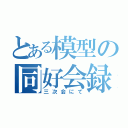 とある模型の同好会録
三次会にて